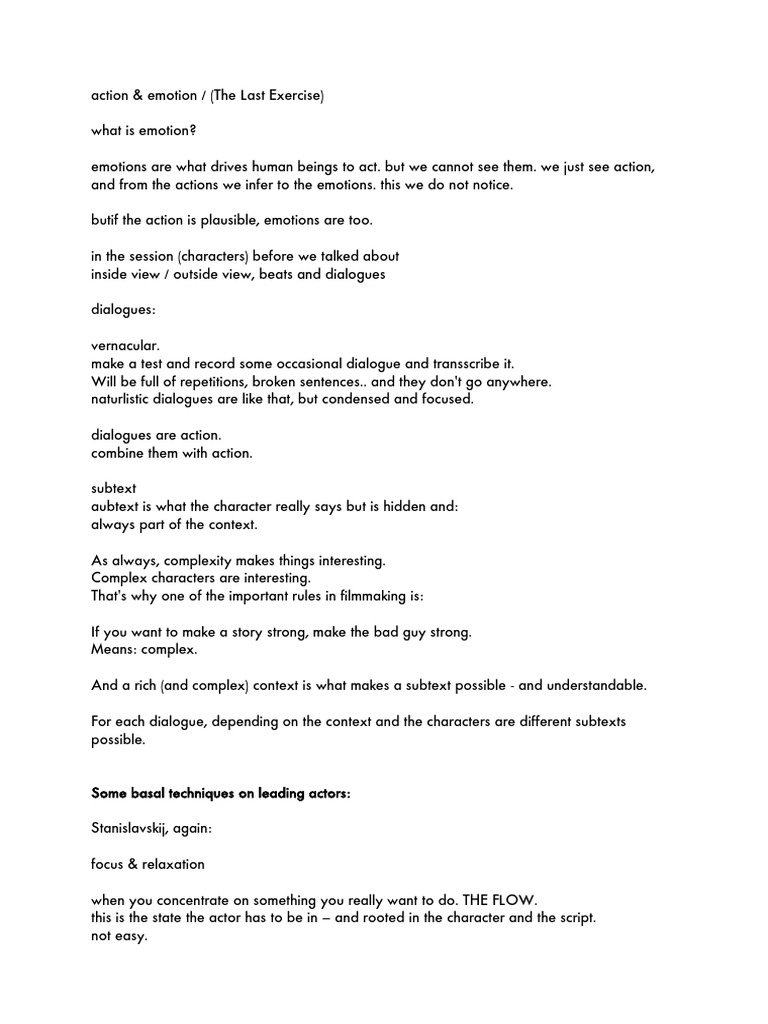 action & emotion / (The Last Exercise)

what is emotion?

emotions are what drives human beings to act. but we cannot see them. we just see action, and from the actions we infer to the emotions. this we do not notice.

butif the action is plausible, emotions are too.

in the session (characters) before we talked about
inside view / outside view, beats and dialogues

dialogues:

vernacular.
make a test and record some occasional dialogue and transscribe it.
Will be full of repetitions, broken sentences.. and they don't go anywhere.
naturlistic dialogues are like that, but condensed and focused.

dialogues are action.
combine them with action.

subtext
aubtext is what the character really says but is hidden and:
always part of the context.

As always, complexity makes things interesting.
Complex characters are interesting.
That's why one of the important rules in filmmaking is:

If you want to make a story strong, make the bad guy strong.
Means: complex.

And a rich (and complex) context is what makes a subtext possible - and understandable.

For each dialogue, depending on the context and the characters are different subtexts possible.

Some basal techniques on leading actors:

Stanislavskij, again:

focus & relaxation

when you concentrate on something you really want to do. THE FLOW.
this is the state the actor has to be in – and rooted in the character and the script.
not easy.